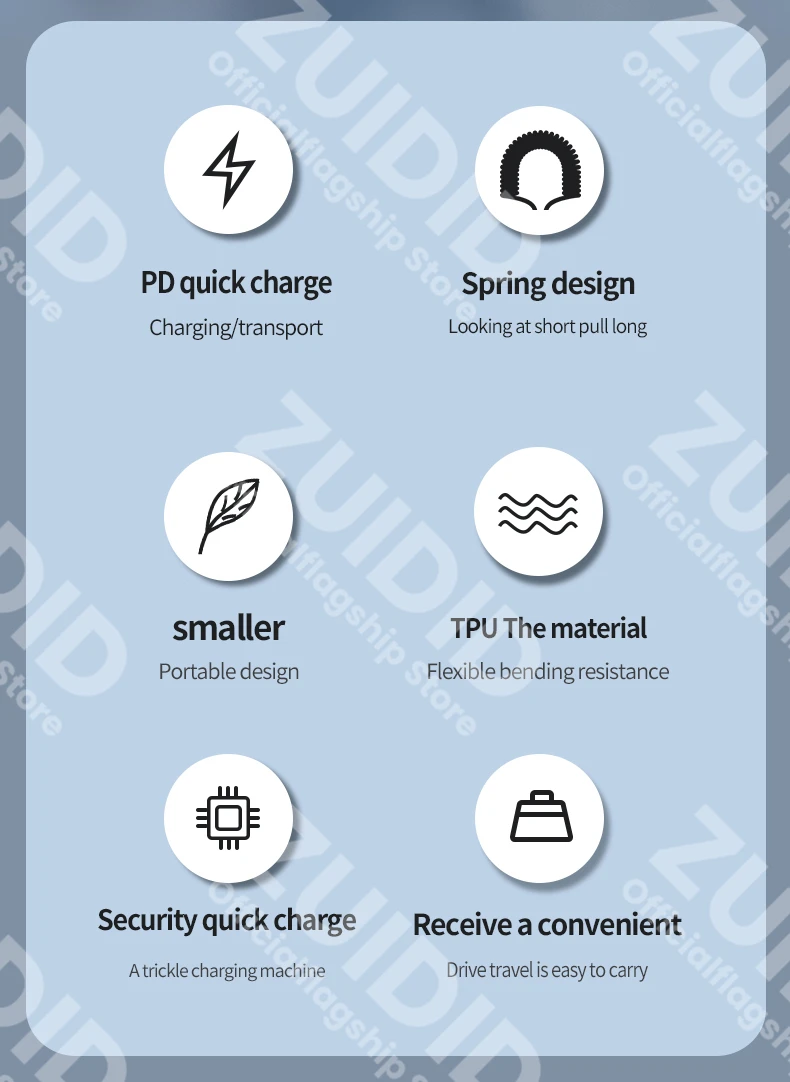 PD quick charge
Charging/transport

Spring design
Looking at short pull long

smaller
Portable design

TPU The material
Flexible bending resistance

Security quick charge
A trickle charging machine

Receive a convenient
Drive travel is easy to carry

ZUIDID
Officialflagship Store